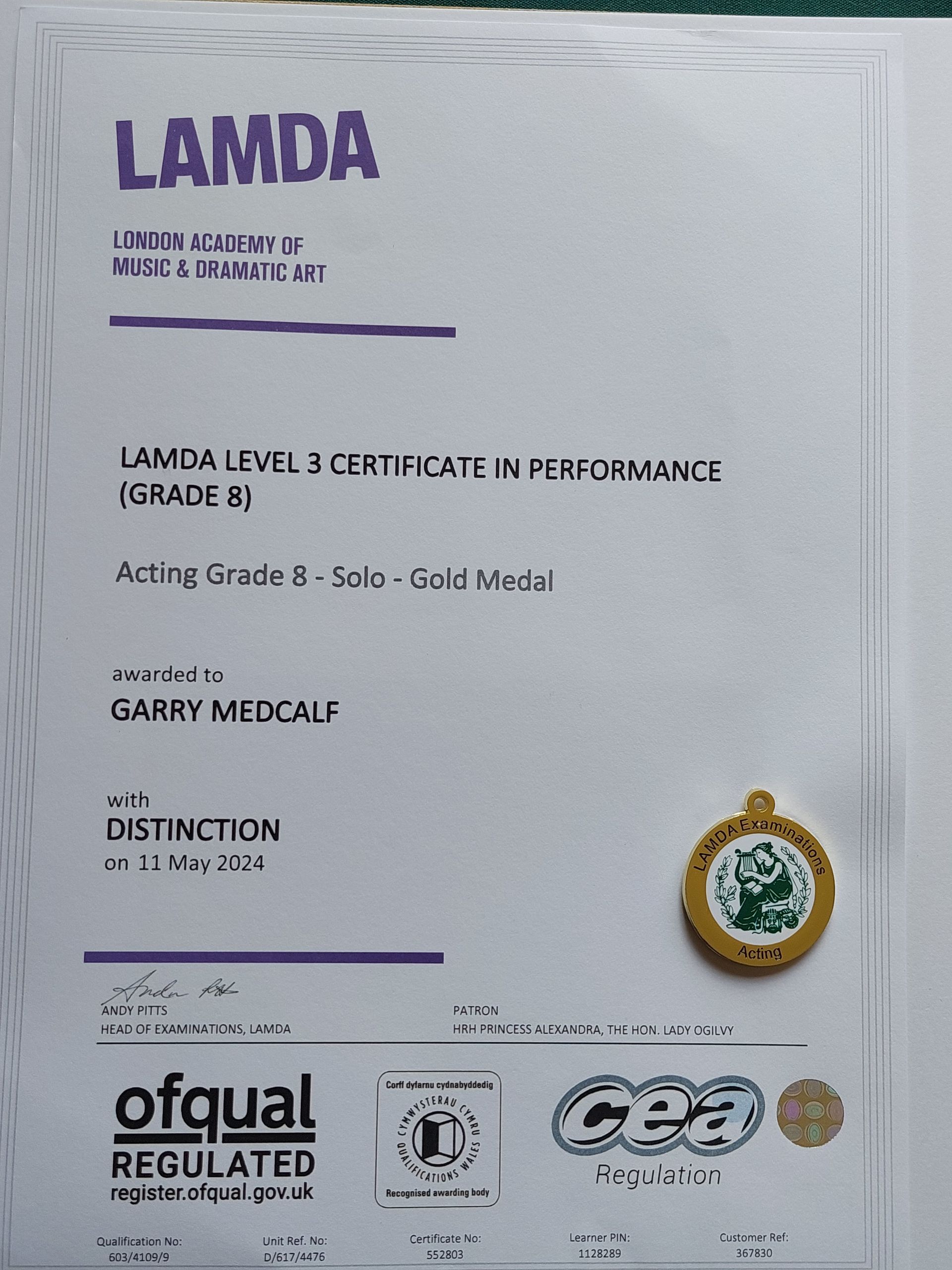 LAMDA

LONDON ACADEMY OF
MUSIC & DRAMATIC ART

LAMDA LEVEL 3 CERTIFICATE IN PERFORMANCE (GRADE 8)

Acting Grade 8 - Solo - Gold Medal

awarded to
GARRY MEDCALF

with
DISTINCTION
on 11 May 2024

LAMDA Examinations
Acting

ANDY PITTS
HEAD OF EXAMINATIONS, LAMDA

PATRON
HRH PRINCESS ALEXANDRA, THE HON. LADY OGILVY

ofqual
REGULATED
register.ofqual.gov.uk

Corff dyfarnu cydnabyddedig
CYMWYSTERAU CYMRU
QUALIFICATIONS WALES
Recognised awarding body

cea
Regulation

Qualification No:
603/4109/9

Unit Ref. No:
D/617/4476

Certificate No:
552803

Learner PIN:
1128289

Customer Ref:
367830